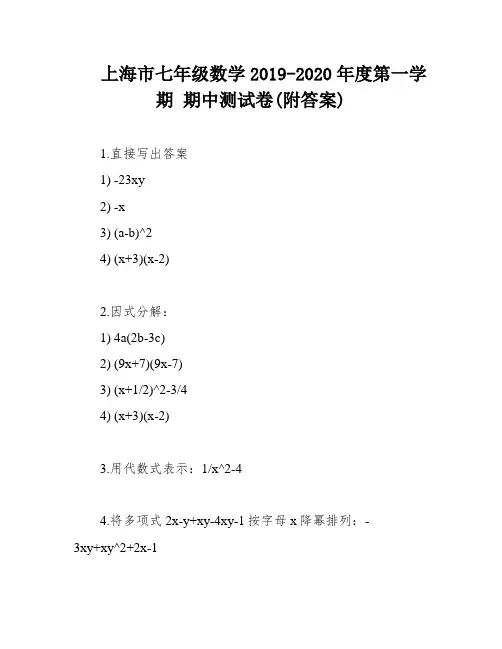 上海市七年级数学 2019-2020 年度第一学期 期中测试卷(附答案)

1.直接写出答案

1) -23xy

2) -x

3) (a-b)^2

4) (x+3)(x-2)

2.因式分解：

1) 4a(2b-3c)

2) (9x+7)(9x-7)

3) (x+1/2)^2-3/4

4) (x+3)(x-2)

3.用代数式表示：1/x^2-4

4.将多项式 2x-y+xy-4xy-1 按字母 x 降幂排列：-3xy+xy^2+2x-1